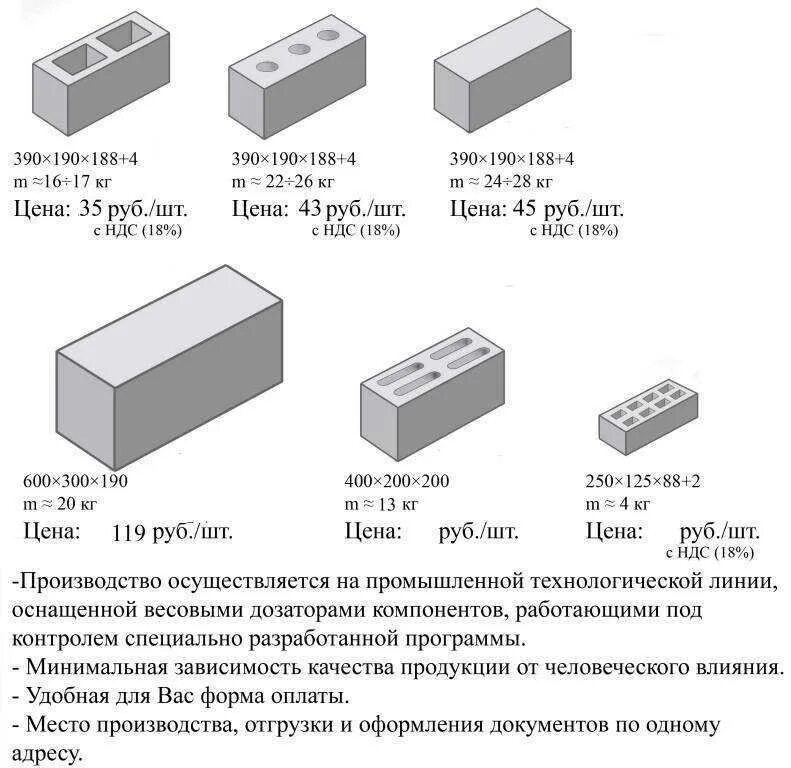 390×190×188+4
m ≈16÷17 кг
Цена: 35 руб./шт.
с НДС (18%)

390×190×188+4
m ≈ 22÷26 кг
Цена: 43 руб./шт.
с НДС (18%)

390×190×188+4
m ≈ 24÷28 кг
Цена: 45 руб./шт.
с НДС (18%)

600×300×190
m ≈ 20 кг
Цена: 119 руб./шт.

400×200×200
m ≈ 13 кг
Цена: руб./шт.

250×125×88+2
m ≈ 4 кг
Цена: руб./шт.
с НДС (18%)

-Производство осуществляется на промышленной технологической линии, оснащенной весовыми дозаторами компонентов, работающими под контролем специально разработанной программы.
- Минимальная зависимость качества продукции от человеческого влияния.
- Удобная для Вас форма оплаты.
- Место производства, отгрузки и оформления документов по одному адресу.